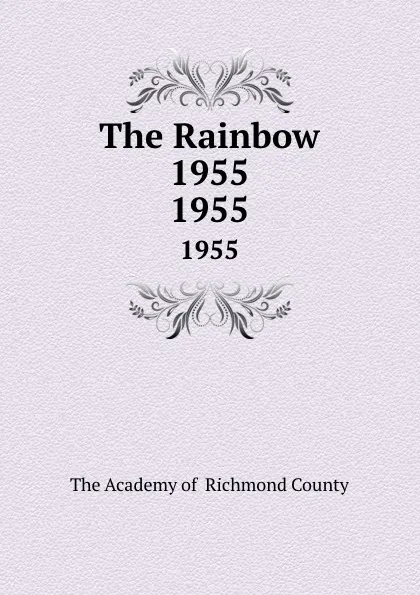 The Rainbow
1955
1955
1955

The Academy of Richmond County